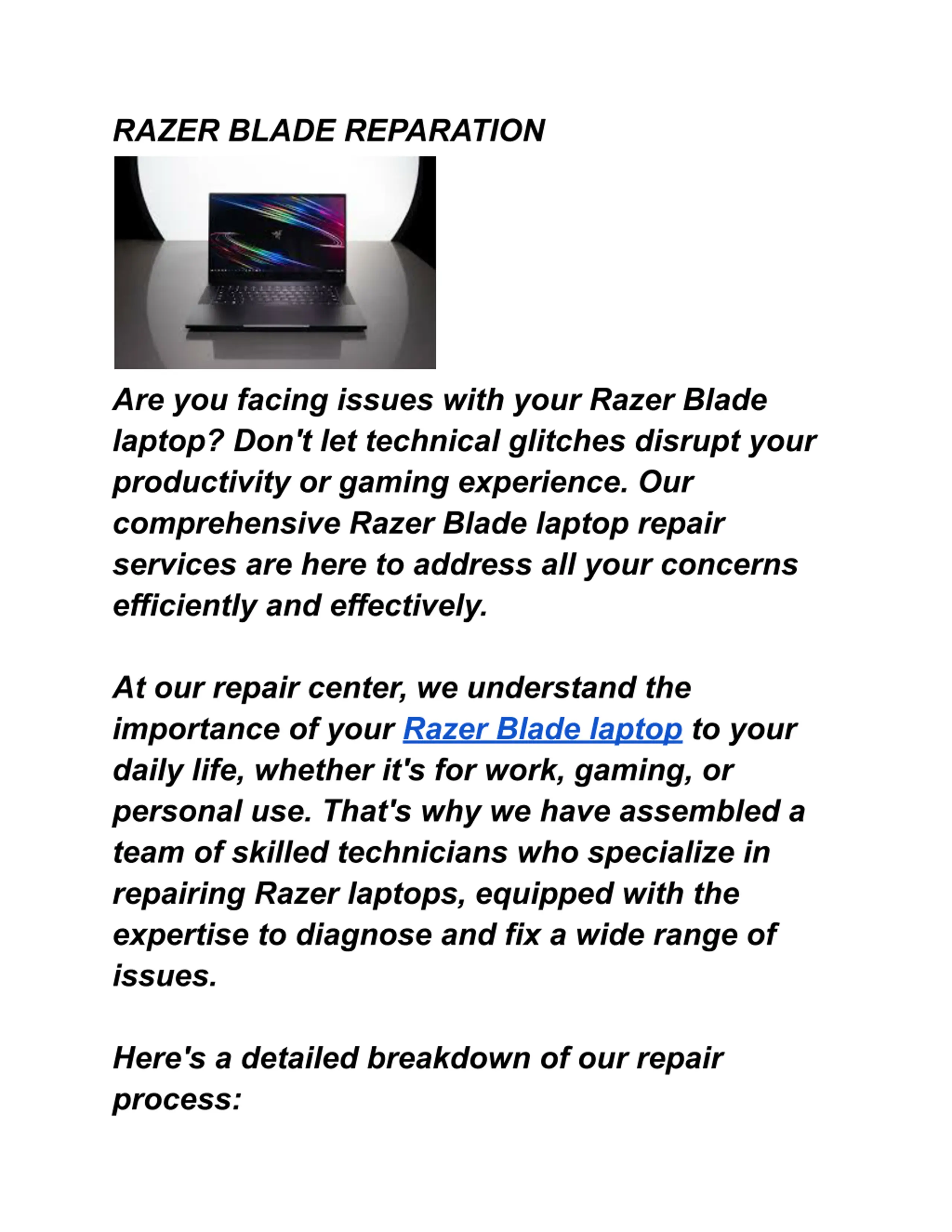 RAZER BLADE REPARATION

Are you facing issues with your Razer Blade laptop? Don't let technical glitches disrupt your productivity or gaming experience. Our comprehensive Razer Blade laptop repair services are here to address all your concerns efficiently and effectively.

At our repair center, we understand the importance of your Razer Blade laptop to your daily life, whether it's for work, gaming, or personal use. That's why we have assembled a team of skilled technicians who specialize in repairing Razer laptops, equipped with the expertise to diagnose and fix a wide range of issues.

Here's a detailed breakdown of our repair process: